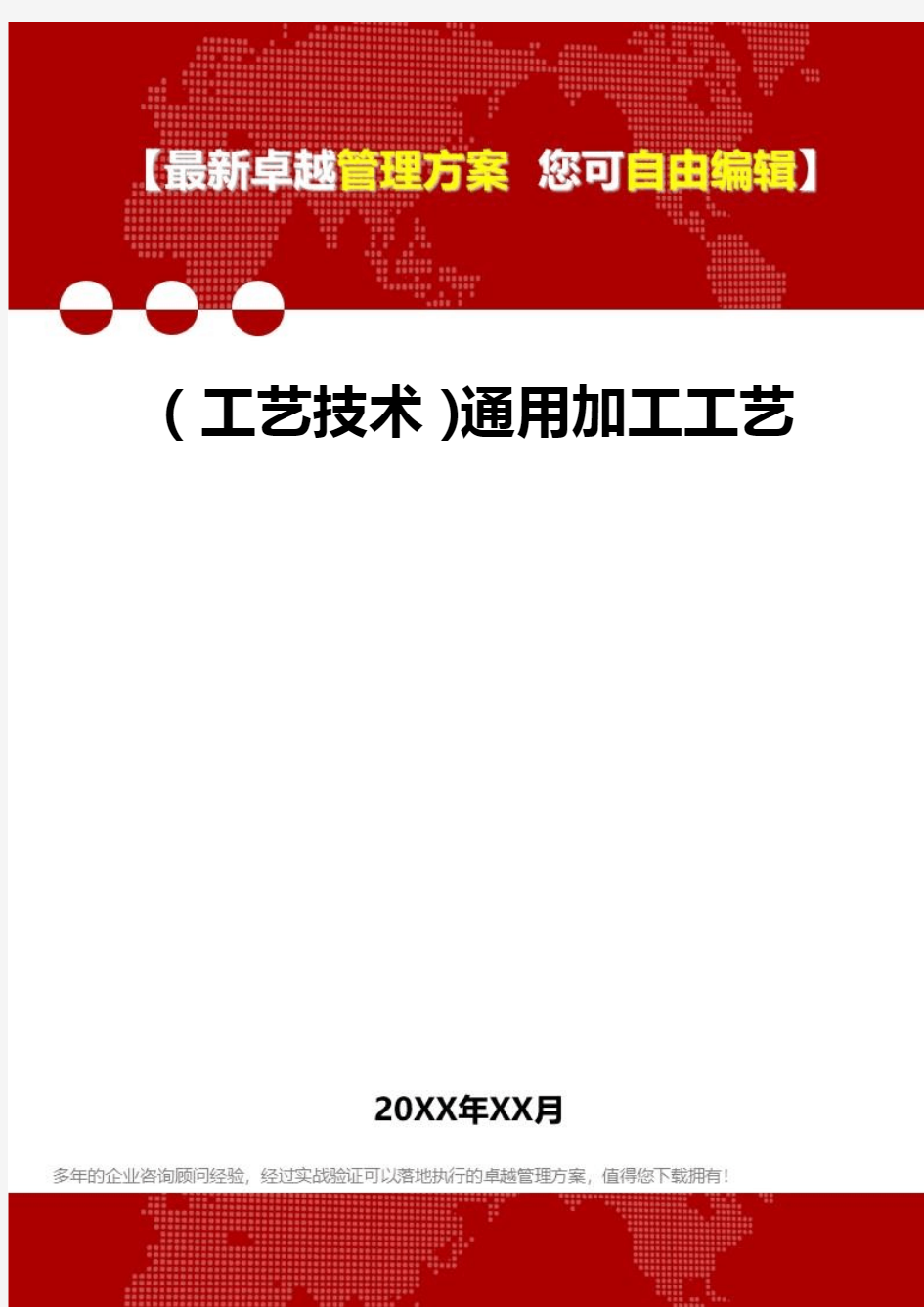 【最新卓越管理方案 您可自由编辑】

(工艺技术)通用加工工艺

20XX年XX月

多年的企业咨询顾问经验，经过实战验证可以落地执行的卓越管理方案，值得您下载拥有！